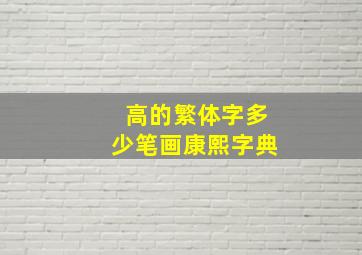 高的繁体字多少笔画康熙字典